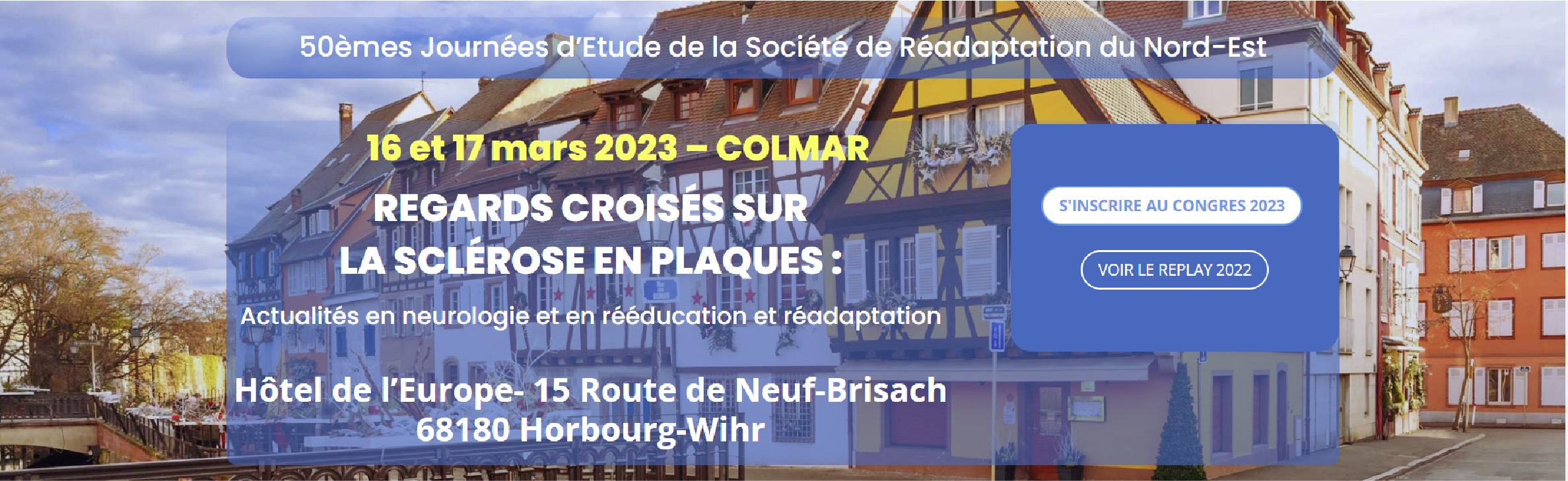 50èmes Journées d'Etude de la Société de Réadaptation du Nord-Est

16 et 17 mars 2023 – COLMAR

REGARDS CROISÉS SUR
LA SCLÉROSE EN PLAQUES :

Actualités en neurologie et en rééducation et réadaptation

Hôtel de l'Europe- 15 Route de Neuf-Brisach
68180 Horbourg-Wihr

S'INSCRIRE AU CONGRES 2023

VOIR LE REPLAY 2022